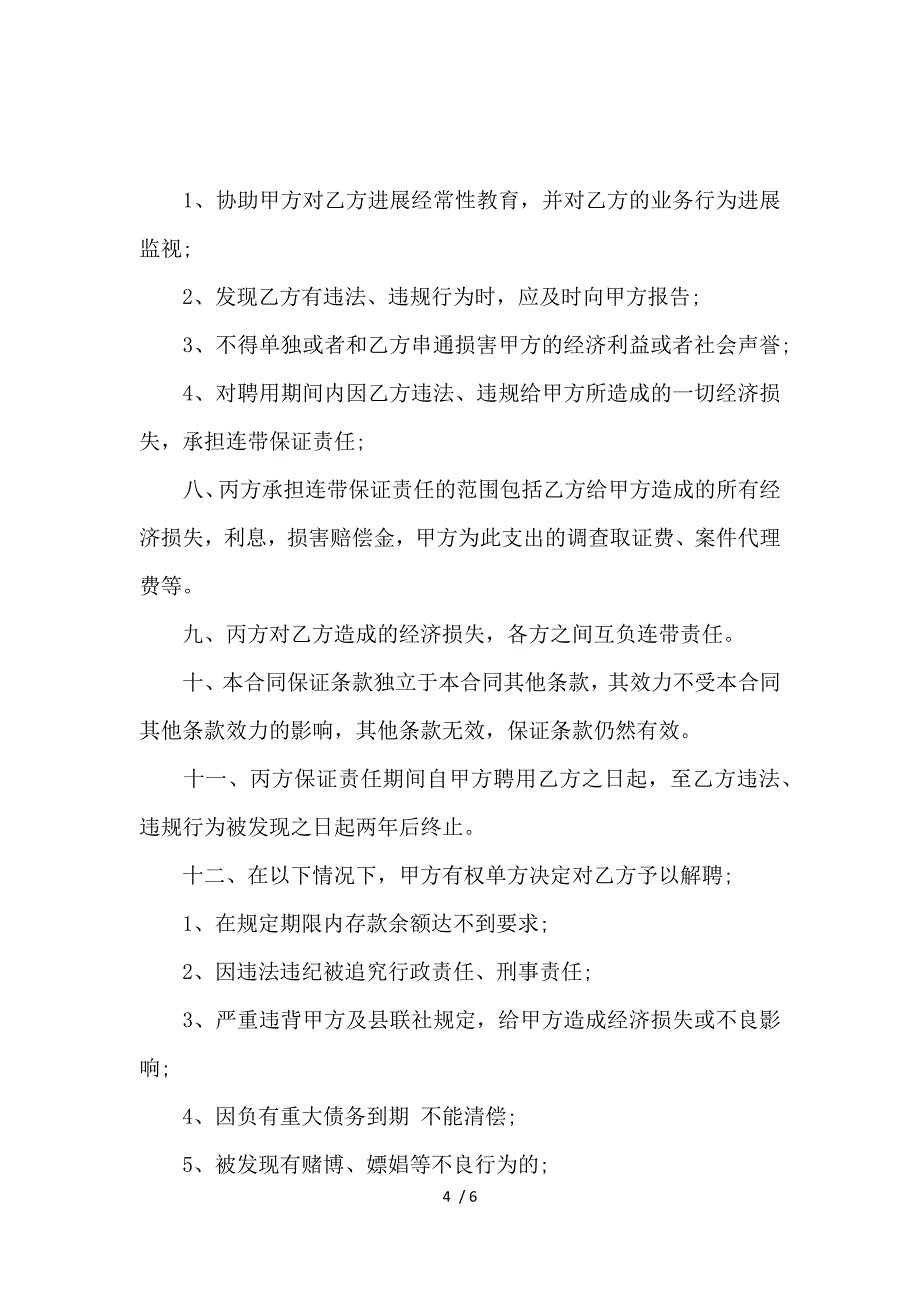 1、协助甲方对乙方进展经常性教育，并对乙方的业务行为进展监视；

2、发现乙方有违法、违规行为时，应及时向甲方报告；

3、不得单独或者和乙方串通损害甲方的经济利益或者社会声誉；

4、对聘用期间内因乙方违法、违规给甲方所造成的一切经济损失，承担连带保证责任；

八、丙方承担连带保证责任的范围包括乙方给甲方造成的所有经济损失，利息，损害赔偿金，甲方为此支出的调查取证费、案件代理费等。

九、丙方对乙方造成的经济损失，各方之间互负连带责任。

十、本合同保证条款独立于本合同其他条款，其效力不受本合同其他条款效力的影响，其他条款无效，保证条款仍然有效。

十一、丙方保证责任期间自甲方聘用乙方之日起，至乙方违法、违规行为被发现之日起两年后终止。

十二、在以下情况下，甲方有权单方决定对乙方予以解聘；

1、在规定期限内存款余额达不到要求；

2、因违法违纪被追究行政责任、刑事责任；

3、严重违背甲方及县联社规定，给甲方造成经济损失或不良影响；

4、因负有重大债务到期 不能清偿；

5、被发现有赌博、嫖娼等不良行为的；

4 / 6